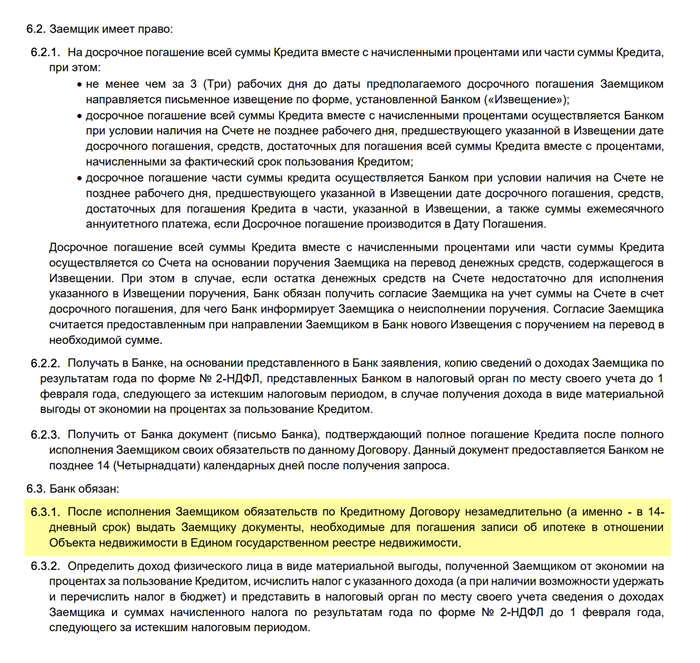 6.2. Заемщик имеет право:

6.2.1. На досрочное погашение всей суммы Кредита вместе с начисленными процентами или части суммы Кредита, при этом:

• не менее чем за 3 (Три) рабочих дня до даты предполагаемого досрочного погашения Заемщиком направляется письменное извещение по форме, установленной Банком («Извещение»);
• досрочное погашение всей суммы Кредита вместе с начисленными процентами осуществляется Банком при условии наличия на Счете не позднее рабочего дня, предшествующего указанной в Извещении дате досрочного погашения, средств, достаточных для погашения всей суммы Кредита вместе с процентами, начисленными за фактический срок пользования Кредитом;
• досрочное погашение части суммы кредита осуществляется Банком при условии наличия на Счете не позднее рабочего дня, предшествующего указанной в Извещении дате досрочного погашения, средств, достаточных для погашения Кредита в части, указанной в Извещении, а также суммы ежемесячного аннуитетного платежа, если Досрочное погашение производится в Дату Погашения.

Досрочное погашение всей суммы Кредита вместе с начисленными процентами или части суммы Кредита осуществляется со Счета на основании поручения Заемщика на перевод денежных средств, содержащегося в Извещении. При этом в случае, если остатка денежных средств на Счете недостаточно для исполнения указанного в Извещении поручения, Банк обязан получить согласие Заемщика на учет суммы на Счете в счет досрочного погашения, для чего Банк информирует Заемщика о неисполнении поручения. Согласие Заемщика считается предоставленным при направлении Заемщиком в Банк нового Извещения с поручением на перевод в необходимой сумме.

6.2.2. Получать в Банке, на основании представленного в Банк заявления, копию сведений о доходах Заемщика по результатам года по форме № 2-НДФЛ, представленных Банком в налоговый орган по месту своего учета до 1 февраля года, следующего за истекшим налоговым периодом, в случае получения дохода в виде материальной выгоды от экономии на процентах за пользование Кредитом.

6.2.3. Получить от Банка документ (письмо Банка), подтверждающий полное погашение Кредита после полного исполнения Заемщиком своих обязательств по данному Договору. Данный документ предоставляется Банком не позднее 14 (Четырнадцати) календарных дней после получения запроса.

6.3. Банк обязан:

6.3.1. После исполнения Заемщиком обязательств по Кредитному Договору незамедлительно (а именно - в 14-дневный срок) выдать Заемщику документы, необходимые для погашения записи об ипотеке в отношении Объекта недвижимости в Едином государственном реестре недвижимости.

6.3.2. Определить доход физического лица в виде материальной выгоды, полученной Заемщиком от экономии на процентах за пользование Кредитом, исчислить налог с указанного дохода (а при наличии возможности удержать и перечислить налог в бюджет) и представить в налоговый орган по месту своего учета сведения о доходах Заемщика и суммах начисленного налога по результатам года по форме № 2-НДФЛ до 1 февраля года, следующего за истекшим налоговым периодом.